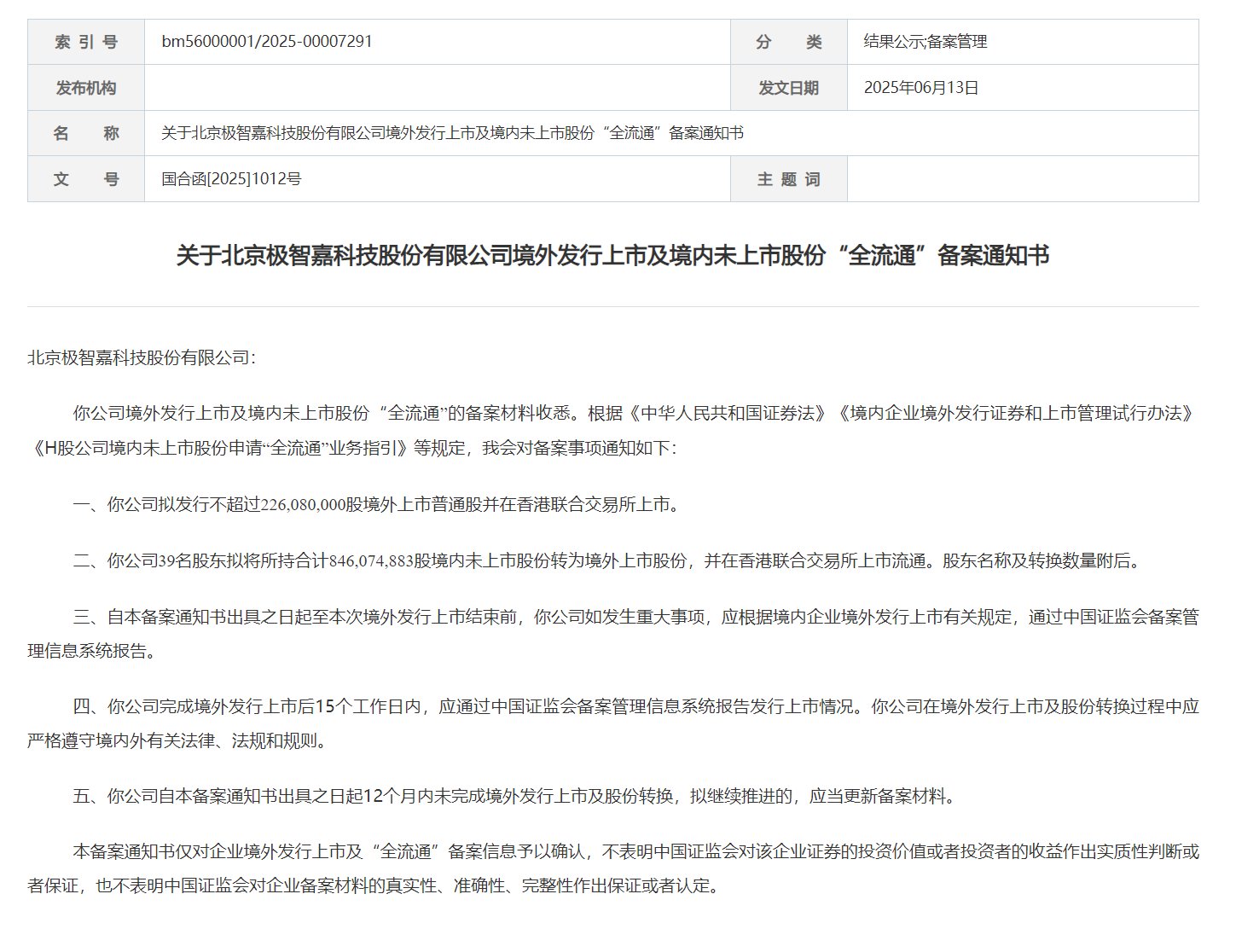 | 索 引 号 | bm56000001/2025-00007291 | 分 类 | 结果公示;备案管理 |
|---|---|---|---|
| 发布机构 | | 发文日期 | 2025年06月13日 |
| 名 称 | 关于北京极智嘉科技股份有限公司境外发行上市及境内未上市股份“全流通”备案通知书 | | |
| 文 号 | 国合函[2025]1012号 | 主 题 词 | |

关于北京极智嘉科技股份有限公司境外发行上市及境内未上市股份“全流通”备案通知书

北京极智嘉科技股份有限公司：

你公司境外发行上市及境内未上市股份“全流通”的备案材料收悉。根据《中华人民共和国证券法》《境内企业境外发行证券和上市管理试行办法》《H股公司境内未上市股份申请“全流通”业务指引》等规定，我会对备案事项通知如下：

一、你公司拟发行不超过226,080,000股境外上市普通股并在香港联合交易所上市。

二、你公司39名股东拟将所持合计846,074,883股境内未上市股份转为境外上市股份，并在香港联合交易所上市流通。股东名称及转换数量附后。

三、自本备案通知书出具之日起至本次境外发行上市结束前，你公司如发生重大事项，应根据境内企业境外发行上市有关规定，通过中国证监会备案管理信息系统报告。

四、你公司完成境外发行上市后15个工作日内，应通过中国证监会备案管理信息系统报告发行上市情况。你公司在境外发行上市及股份转换过程中应严格遵守境内外有关法律、法规和规则。

五、你公司自本备案通知书出具之日起12个月内未完成境外发行上市及股份转换，拟继续推进的，应当更新备案材料。

本备案通知书仅对企业境外发行上市及“全流通”备案信息予以确认，不表明中国证监会对该企业证券的投资价值或者投资者的收益作出实质性判断或者保证，也不表明中国证监会对企业备案材料的真实性、准确性、完整性作出保证或者认定。